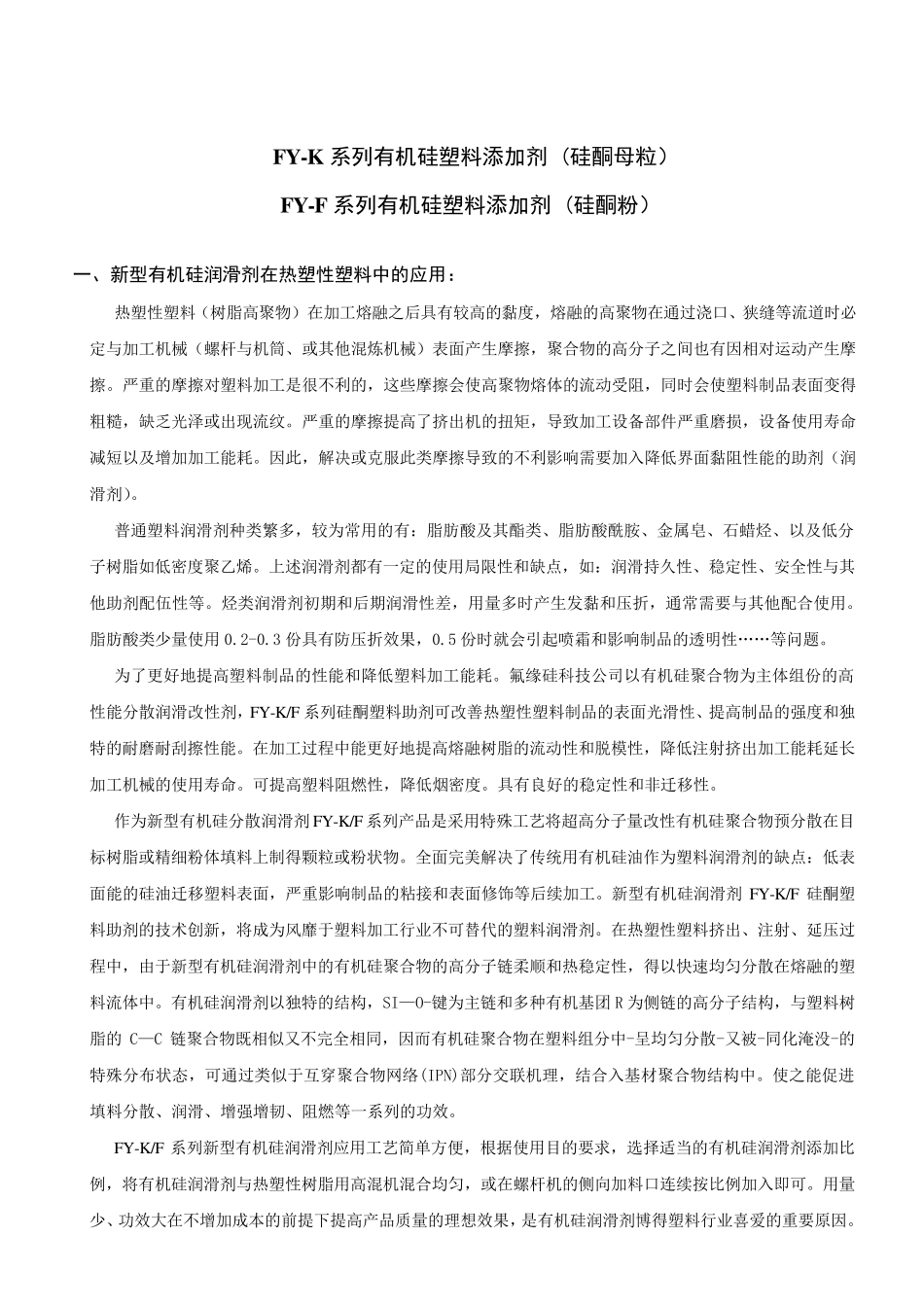 FY-K 系列有机硅塑料添加剂（硅酮母粒）

FY-F 系列有机硅塑料添加剂（硅酮粉）

一、新型有机硅润滑剂在热塑性塑料中的应用：

热塑性塑料（树脂高聚物）在加工熔融之后具有较高的黏度，熔融的高聚物在通过浇口、狭缝等流道时必定与加工机械（螺杆与机筒、或其他混炼机械）表面产生摩擦，聚合物的高分子之间也有因相对运动产生摩擦。严重的摩擦对塑料加工是很不利的，这些摩擦会使高聚物熔体的流动受阻，同时会使塑料制品表面变得粗糙，缺乏光泽或出现流纹。严重的摩擦提高了挤出机的扭矩，导致加工设备部件严重磨损，设备使用寿命减短以及增加加工能耗。因此，解决或克服此类摩擦导致的不利影响需要加入降低界面黏阻性能的助剂（润滑剂）。

普通塑料润滑剂种类繁多，较为常用的有：脂肪酸及其酯类、脂肪酸酰胺、金属皂、石蜡烃、以及低分子树脂如低密度聚乙烯。上述润滑剂都有一定的使用局限性和缺点，如：润滑持久性、稳定性、安全性与其他助剂配伍性等。烃类润滑剂初期和后期润滑性差，用量多时产生发黏和压折，通常需要与其他配合使用。脂肪酸类少量使用 0.2-0.3 份具有防压折效果，0.5 份时就会引起喷霜和影响制品的透明性……等问题。

为了更好地提高塑料制品的性能和降低塑料加工能耗。氟缘硅科技公司以有机硅聚合物为主体组份的高性能分散润滑改性剂，FY-K/F 系列硅酮塑料助剂可改善热塑性塑料制品的表面光滑性、提高制品的强度和独特的耐磨耐刮擦性能。在加工过程中能更好地提高熔融树脂的流动性和脱模性，降低注射挤出加工能耗延长加工机械的使用寿命。可提高塑料阻燃性，降低烟密度。具有良好的稳定性和非迁移性。

作为新型有机硅分散润滑剂 FY-K/F 系列产品是采用特殊工艺将超高分子量改性有机硅聚合物预分散在目标树脂或精细粉体填料上制得颗粒或粉状物。全面完美解决了传统用有机硅油作为塑料润滑剂的缺点：低表面能的硅油迁移塑料表面，严重影响制品的粘接和表面修饰等后续加工。新型有机硅润滑剂 FY-K/F 硅酮塑料助剂的技术创新，将成为风靡于塑料加工行业不可替代的塑料润滑剂。在热塑性塑料挤出、注射、延压过程中，由于新型有机硅润滑剂中的有机硅聚合物的高分子链柔顺和热稳定性，得以快速均匀分散在熔融的塑料流体中。有机硅润滑剂以独特的结构，SI—O-键为主链和多种有机基团 R 为侧链的高分子结构，与塑料树脂的 C—C 链聚合物既相似又不完全相同，因而有机硅聚合物在塑料组分中-呈均匀分散-又被-同化淹没-的特殊分布状态，可通过类似于互穿聚合物网络(IPN)部分交联机理，结合入基材聚合物结构中。使之能促进填料分散、润滑、增强增韧、阻燃等一系列的功效。

FY-K/F 系列新型有机硅润滑剂应用工艺简单方便，根据使用目的要求，选择适当的有机硅润滑剂添加比例，将有机硅润滑剂与热塑性树脂用高混机混合均匀，或在螺杆机的侧向加料口连续按比例加入即可。用量少、功效大在不增加成本的前提下提高产品质量的理想效果，是有机硅润滑剂博得塑料行业喜爱的重要原因。